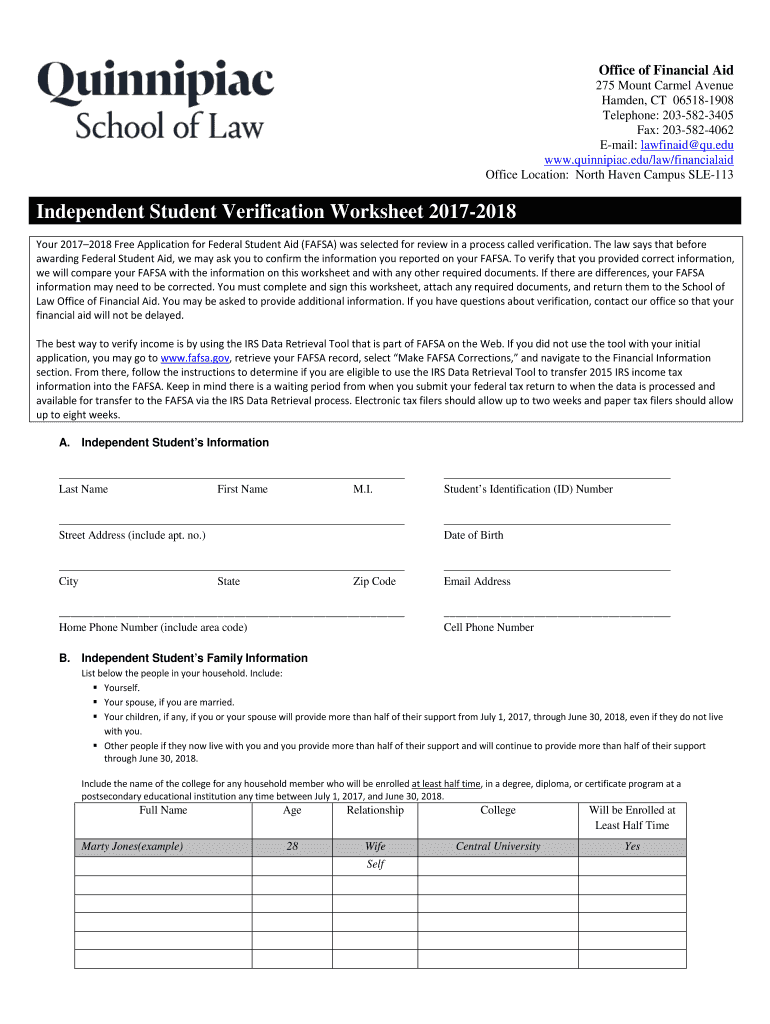 Quinnipiac
School of Law

Office of Financial Aid
275 Mount Carmel Avenue
Hamden, CT 06518-1908
Telephone: 203-582-3405
Fax: 203-582-4062
E-mail: lawfinaid@qu.edu
www.quinnipiac.edu/law/financialaid
Office Location: North Haven Campus SLE-113

Independent Student Verification Worksheet 2017-2018

Your 2017–2018 Free Application for Federal Student Aid (FAFSA) was selected for review in a process called verification. The law says that before awarding Federal Student Aid, we may ask you to confirm the information you reported on your FAFSA. To verify that you provided correct information, we will compare your FAFSA with the information on this worksheet and with any other required documents. If there are differences, your FAFSA information may need to be corrected. You must complete and sign this worksheet, attach any required documents, and return them to the School of Law Office of Financial Aid. You may be asked to provide additional information. If you have questions about verification, contact our office so that your financial aid will not be delayed.

The best way to verify income is by using the IRS Data Retrieval Tool that is part of FAFSA on the Web. If you did not use the tool with your initial application, you may go to www.fafsa.gov, retrieve your FAFSA record, select "Make FAFSA Corrections," and navigate to the Financial Information section. From there, follow the instructions to determine if you are eligible to use the IRS Data Retrieval Tool to transfer 2015 IRS income tax information into the FAFSA. Keep in mind there is a waiting period from when you submit your federal tax return to when the data is processed and available for transfer to the FAFSA via the IRS Data Retrieval process. Electronic tax filers should allow up to two weeks and paper tax filers should allow up to eight weeks.

A. Independent Student's Information

Last Name First Name M.I. Student's Identification (ID) Number

Street Address (include apt. no.) Date of Birth

City State Zip Code Email Address

Home Phone Number (include area code) Cell Phone Number

B. Independent Student's Family Information
List below the people in your household. Include:
▪ Yourself.
▪ Your spouse, if you are married.
▪ Your children, if any, if you or your spouse will provide more than half of their support from July 1, 2017, through June 30, 2018, even if they do not live with you.
▪ Other people if they now live with you and you provide more than half of their support and will continue to provide more than half of their support through June 30, 2018.

Include the name of the college for any household member who will be enrolled at least half time, in a degree, diploma, or certificate program at a postsecondary educational institution any time between July 1, 2017, and June 30, 2018.

| Full Name | Age | Relationship | College | Will be Enrolled at Least Half Time |
|---|---|---|---|---|
| Marty Jones(example) | 28 | Wife | Central University | Yes |
| | | Self | | |
| | | | | |
| | | | | |
| | | | | |
| | | | | |
| | | | | |